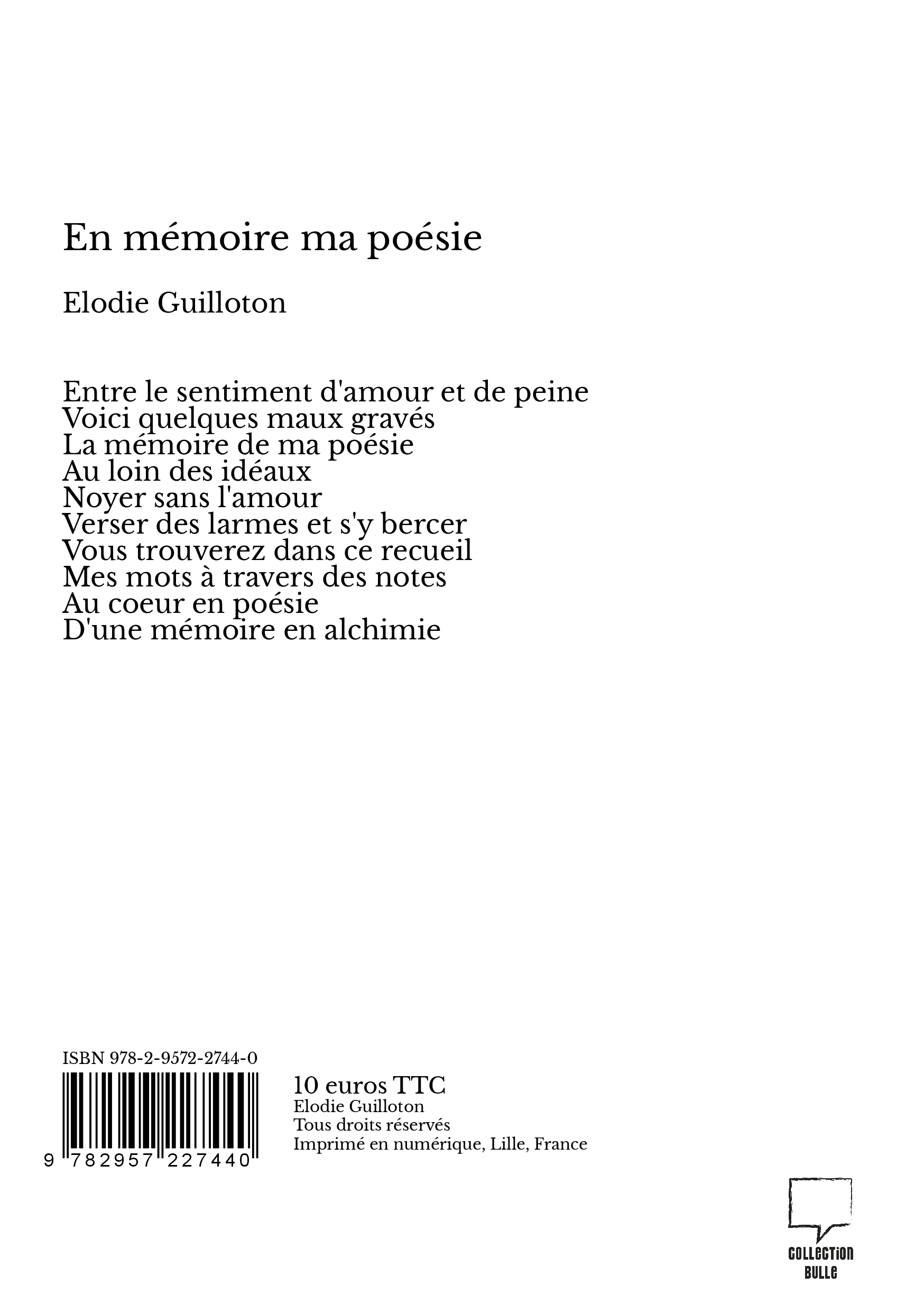 En mémoire ma poésie

Elodie Guilloton

Entre le sentiment d'amour et de peine
Voici quelques maux gravés
La mémoire de ma poésie
Au loin des idéaux
Noyer sans l'amour
Verser des larmes et s'y bercer
Vous trouverez dans ce recueil
Mes mots à travers des notes
Au coeur en poésie
D'une mémoire en alchimie

ISBN 978-2-9572-2744-0

9 782957 227440

10 euros TTC
Elodie Guilloton
Tous droits réservés
Imprimé en numérique, Lille, France

COLLECTION
BULLE